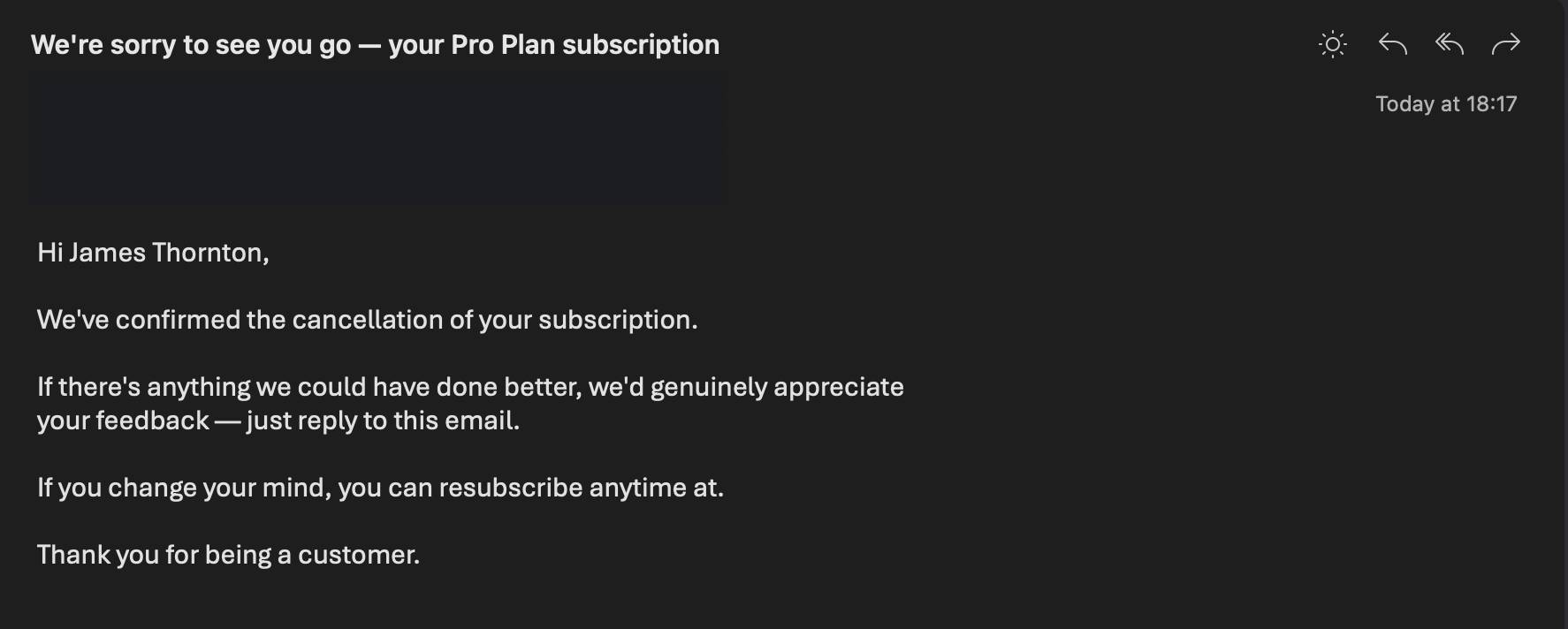 We're sorry to see you go — your Pro Plan subscription

Today at 18:17

Hi James Thornton,

We've confirmed the cancellation of your subscription.

If there's anything we could have done better, we'd genuinely appreciate your feedback — just reply to this email.

If you change your mind, you can resubscribe anytime at.

Thank you for being a customer.